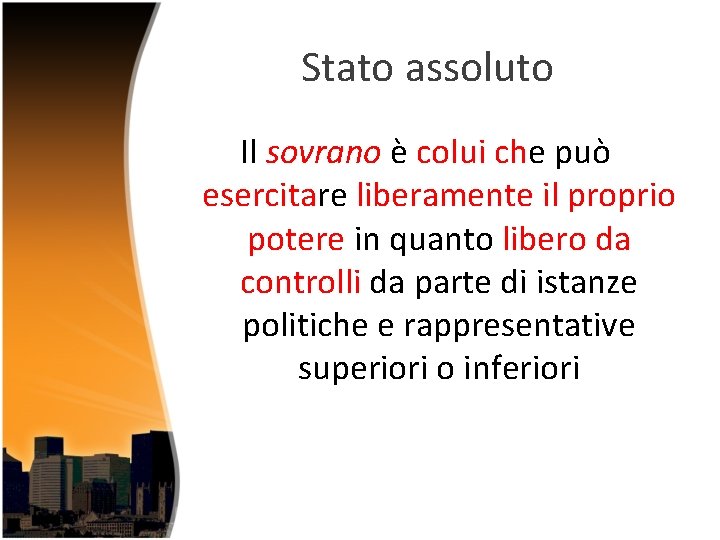 Stato assoluto

Il sovrano è colui che può esercitare liberamente il proprio potere in quanto libero da controlli da parte di istanze politiche e rappresentative superiori o inferiori